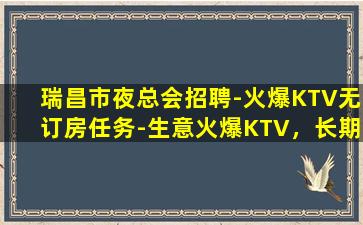 瑞昌市夜总会招聘-火爆KTV无订房任务-生意火爆KTV，长期